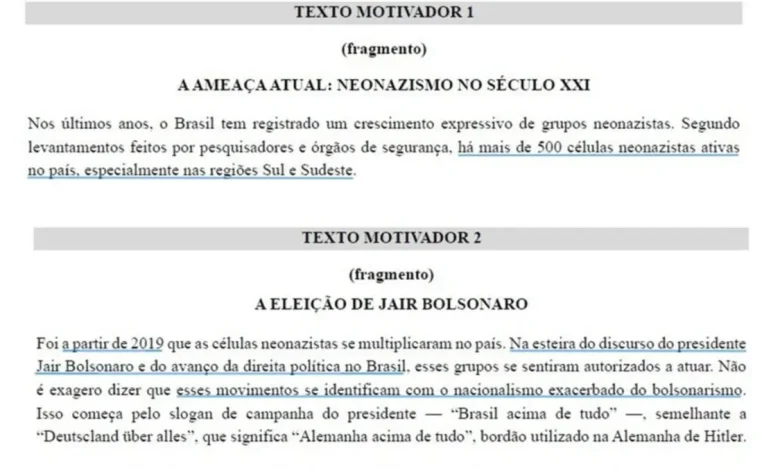 TEXTO MOTIVADOR 1

(fragmento)

A AMEAÇA ATUAL: NEONAZISMO NO SÉCULO XXI

Nos últimos anos, o Brasil tem registrado um crescimento expressivo de grupos neonazistas. Segundo levantamentos feitos por pesquisadores e órgãos de segurança, há mais de 500 células neonazistas ativas no país, especialmente nas regiões Sul e Sudeste.

TEXTO MOTIVADOR 2

(fragmento)

A ELEIÇÃO DE JAIR BOLSONARO

Foi a partir de 2019 que as células neonazistas se multiplicaram no país. Na esteira do discurso do presidente Jair Bolsonaro e do avanço da direita política no Brasil, esses grupos se sentiram autorizados a atuar. Não é exagero dizer que esses movimentos se identificam com o nacionalismo exacerbado do bolsonarismo. Isso começa pelo slogan de campanha do presidente — "Brasil acima de tudo" —, semelhante a "Deutscland über alles", que significa "Alemanha acima de tudo", bordão utilizado na Alemanha de Hitler.